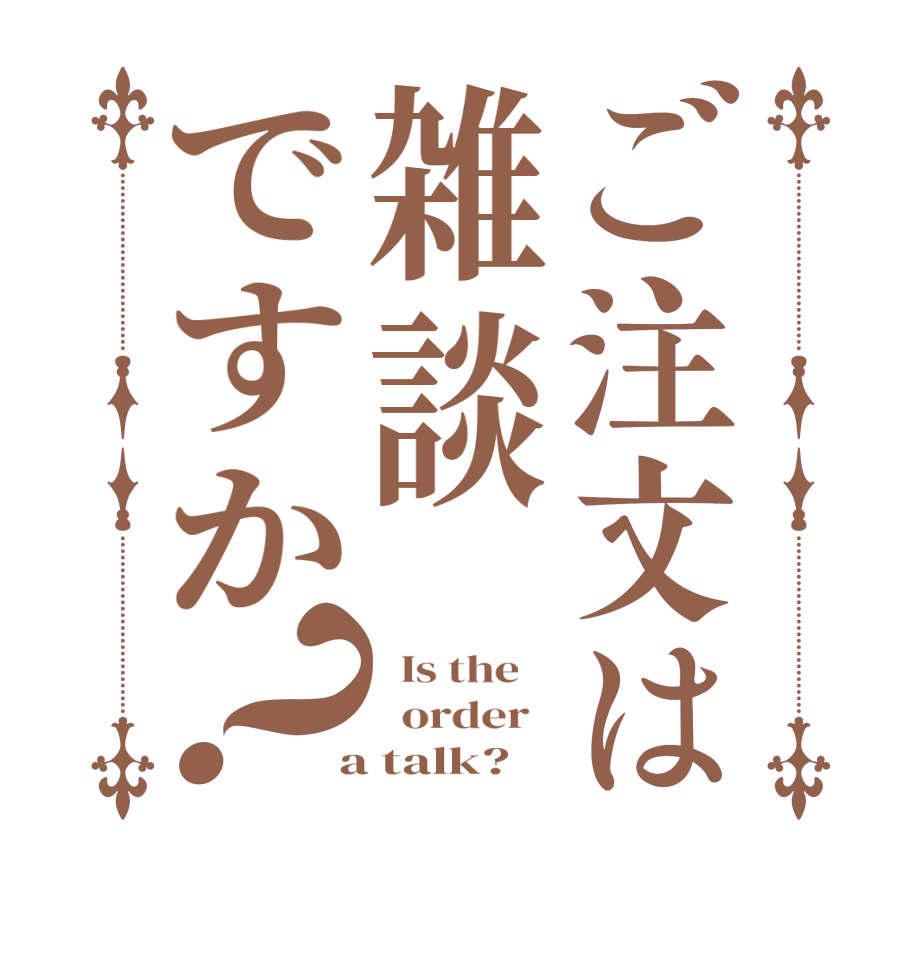 ご注文は雑談ですか？

Is the order a talk?